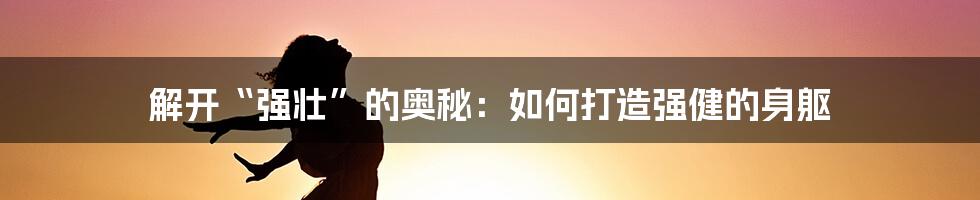 解开“强壮”的奥秘：如何打造强健的身躯